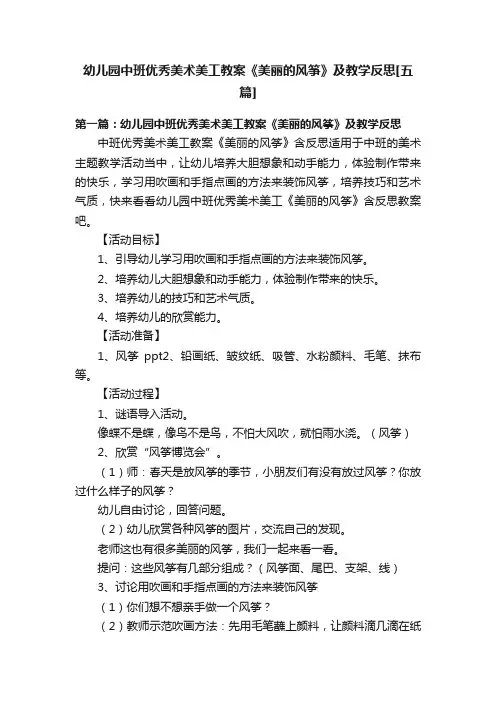 幼儿园中班优秀美术美工教案《美丽的风筝》及教学反思[五篇]

第一篇：幼儿园中班优秀美术美工教案《美丽的风筝》及教学反思

中班优秀美术美工教案《美丽的风筝》含反思适用于中班的美术主题教学活动当中，让幼儿培养大胆想象和动手能力，体验制作带来的快乐，学习用吹画和手指点画的方法来装饰风筝，培养技巧和艺术气质，快来看看幼儿园中班优秀美术美工《美丽的风筝》含反思教案吧。

【活动目标】

1、引导幼儿学习用吹画和手指点画的方法来装饰风筝。

2、培养幼儿大胆想象和动手能力，体验制作带来的快乐。

3、培养幼儿的技巧和艺术气质。

4、培养幼儿的欣赏能力。

【活动准备】

1、风筝 ppt2、铅画纸、皱纹纸、吸管、水粉颜料、毛笔、抹布等。

【活动过程】

1、谜语导入活动。

像蝶不是蝶，像鸟不是鸟，不怕大风吹，就怕雨水浇。（风筝）

2、欣赏“风筝博览会”。

（1）师：春天是放风筝的季节，小朋友们有没有放过风筝？你放过什么样子的风筝？

幼儿自由讨论，回答问题。

（2）幼儿欣赏各种风筝的图片，交流自己的发现。

老师这也有很多美丽的风筝，我们一起来看一看。

提问：这些风筝有几部分组成？（风筝面、尾巴、支架、线）

3、讨论用吹画和手指点画的方法来装饰风筝

（1）你们想不想亲手做一个风筝？

（2）教师示范吹画方法：先用毛笔蘸上颜料，让颜料滴几滴在纸